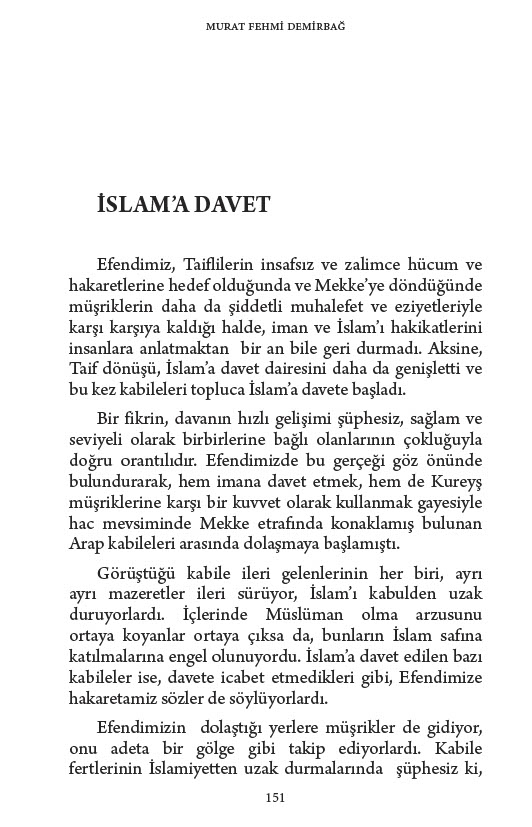 MURAT FEHMİ DEMİRBAĞ

İSLAM'A DAVET

Efendimiz, Taiflilerin insafsız ve zalimce hücum ve hakaretlerine hedef olduğunda ve Mekke'ye döndüğünde müşriklerin daha da şiddetli muhalefet ve eziyetleriyle karşı karşıya kaldığı halde, iman ve İslam'ı hakikatlerini insanlara anlatmaktan bir an bile geri durmadı. Aksine, Taif dönüşü, İslam'a davet dairesini daha da genişletti ve bu kez kabileleri topluca İslam'a davete başladı.

Bir fikrin, davanın hızlı gelişimi şüphesiz, sağlam ve seviyeli olarak birbirlerine bağlı olanlarının çokluğuyla doğru orantılıdır. Efendimizde bu gerçeği göz önünde bulundurarak, hem imana davet etmek, hem de Kureyş müşriklerine karşı bir kuvvet olarak kullanmak gayesiyle hac mevsiminde Mekke etrafında konaklamış bulunan Arap kabileleri arasında dolaşmaya başlamıştı.

Görüştüğü kabile ileri gelenlerinin her biri, ayrı ayrı mazeretler ileri sürüyor, İslam'ı kabulden uzak duruyorlardı. İçlerinde Müslüman olma arzusunu ortaya koyanlar ortaya çıksa da, bunların İslam safına katılmalarına engel olunuyordu. İslam'a davet edilen bazı kabileler ise, davete icabet etmedikleri gibi, Efendimize hakaretamiz sözler de söylüyorlardı.

Efendimizin dolaştığı yerlere müşrikler de gidiyor, onu adeta bir gölge gibi takip ediyorlardı. Kabile fertlerinin İslamiyetten uzak durmalarında şüphesiz ki,

151